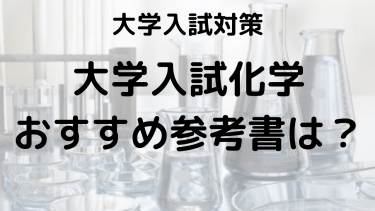 大学入試対策

大学入試化学
おすすめ参考書は？